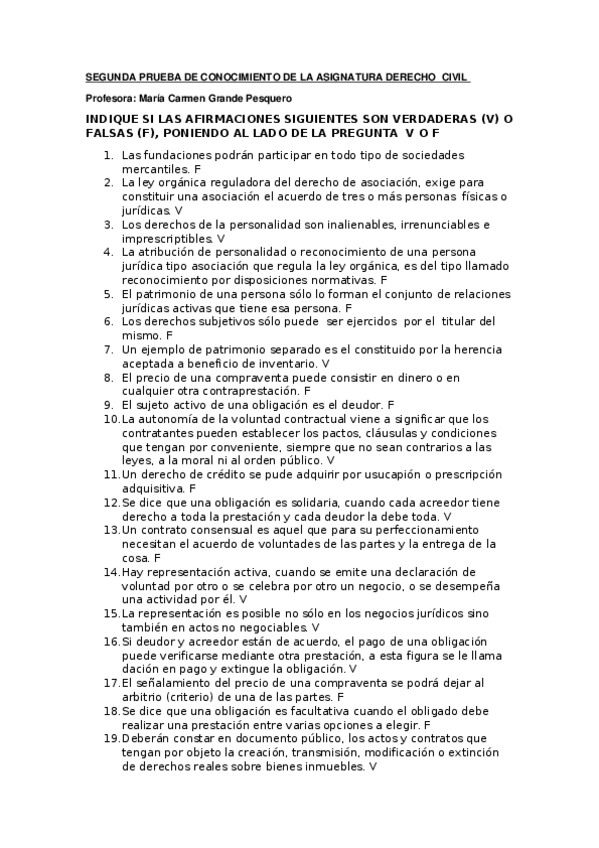 SEGUNDA PRUEBA DE CONOCIMIENTO DE LA ASIGNATURA DERECHO CIVIL

Profesora: María Carmen Grande Pesquero

INDIQUE SI LAS AFIRMACIONES SIGUIENTES SON VERDADERAS (V) O FALSAS (F), PONIENDO AL LADO DE LA PREGUNTA V O F

1. Las fundaciones podrán participar en todo tipo de sociedades mercantiles. F
2. La ley orgánica reguladora del derecho de asociación, exige para constituir una asociación el acuerdo de tres o más personas físicas o jurídicas. V
3. Los derechos de la personalidad son inalienables, irrenunciables e imprescriptibles. V
4. La atribución de personalidad o reconocimiento de una persona jurídica tipo asociación que regula la ley orgánica, es del tipo llamado reconocimiento por disposiciones normativas. F
5. El patrimonio de una persona sólo lo forman el conjunto de relaciones jurídicas activas que tiene esa persona. F
6. Los derechos subjetivos sólo puede ser ejercidos por el titular del mismo. F
7. Un ejemplo de patrimonio separado es el constituido por la herencia aceptada a beneficio de inventario. V
8. El precio de una compraventa puede consistir en dinero o en cualquier otra contraprestación. F
9. El sujeto activo de una obligación es el deudor. F
10. La autonomía de la voluntad contractual viene a significar que los contratantes pueden establecer los pactos, cláusulas y condiciones que tengan por conveniente, siempre que no sean contrarios a las leyes, a la moral ni al orden público. V
11. Un derecho de crédito se pude adquirir por usucapión o prescripción adquisitiva. F
12. Se dice que una obligación es solidaria, cuando cada acreedor tiene derecho a toda la prestación y cada deudor la debe toda. V
13. Un contrato consensual es aquel que para su perfeccionamiento necesitan el acuerdo de voluntades de las partes y la entrega de la cosa. F
14. Hay representación activa, cuando se emite una declaración de voluntad por otro o se celebra por otro un negocio, o se desempeña una actividad por él. V
15. La representación es posible no sólo en los negocios jurídicos sino también en actos no negociables. V
16. Si deudor y acreedor están de acuerdo, el pago de una obligación puede verificarse mediante otra prestación, a esta figura se le llama dación en pago y extingue la obligación. V
17. El señalamiento del precio de una compraventa se podrá dejar al arbitrio (criterio) de una de las partes. F
18. Se dice que una obligación es facultativa cuando el obligado debe realizar una prestación entre varias opciones a elegir. F
19. Deberán constar en documento público, los actos y contratos que tengan por objeto la creación, transmisión, modificación o extinción de derechos reales sobre bienes inmuebles. V